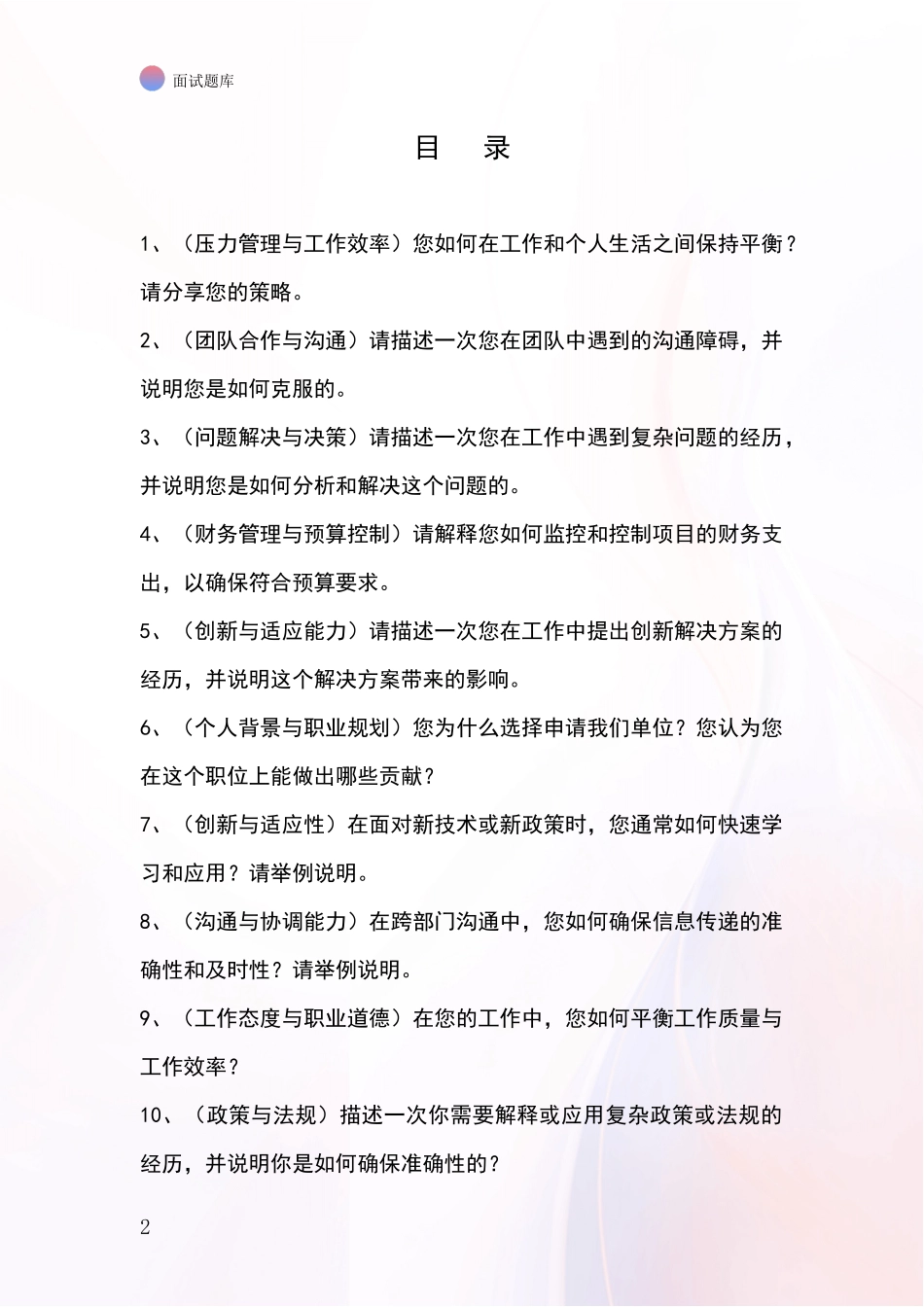 面试题库

目 录

1、（压力管理与工作效率）您如何在工作和个人生活之间保持平衡？请分享您的策略。

2、（团队合作与沟通）请描述一次您在团队中遇到的沟通障碍，并说明您是如何克服的。

3、（问题解决与决策）请描述一次您在工作中遇到复杂问题的经历，并说明您是如何分析和解决这个问题的。

4、（财务管理与预算控制）请解释您如何监控和控制项目的财务支出，以确保符合预算要求。

5、（创新与适应能力）请描述一次您在工作中提出创新解决方案的经历，并说明这个解决方案带来的影响。

6、（个人背景与职业规划）您为什么选择申请我们单位？您认为您在这个职位上能做出哪些贡献？

7、（创新与适应性）在面对新技术或新政策时，您通常如何快速学习和应用？请举例说明。

8、（沟通与协调能力）在跨部门沟通中，您如何确保信息传递的准确性和及时性？请举例说明。

9、（工作态度与职业道德）在您的工作中，您如何平衡工作质量与工作效率？

10、（政策与法规）描述一次你需要解释或应用复杂政策或法规的经历，并说明你是如何确保准确性的？

2